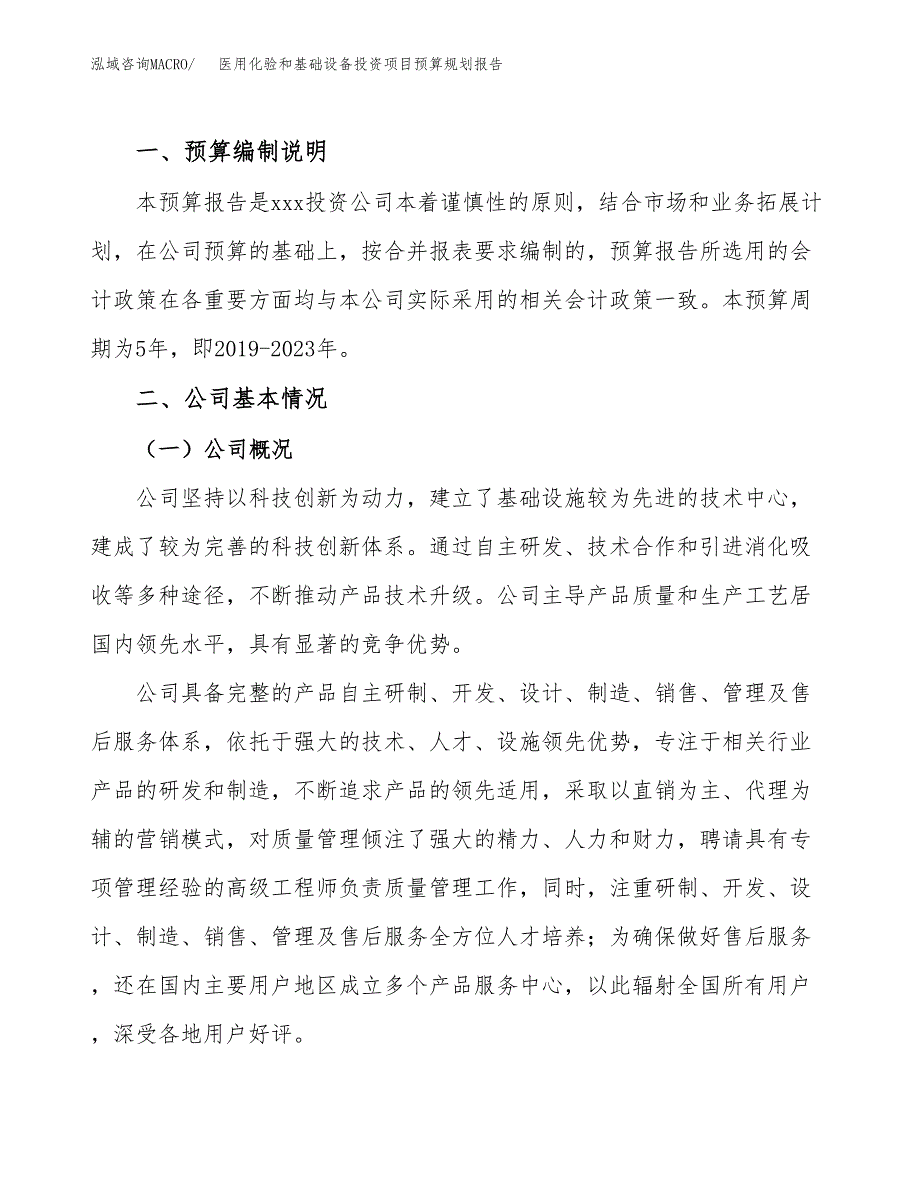 泓域咨询MACRO/　医用化验和基础设备投资项目预算规划报告

一、预算编制说明

本预算报告是xxx投资公司本着谨慎性的原则，结合市场和业务拓展计划，在公司预算的基础上，按合并报表要求编制的，预算报告所选用的会计政策在各重要方面均与本公司实际采用的相关会计政策一致。本预算周期为5年，即2019-2023年。

二、公司基本情况

（一）公司概况

公司坚持以科技创新为动力，建立了基础设施较为先进的技术中心，建成了较为完善的科技创新体系。通过自主研发、技术合作和引进消化吸收等多种途径，不断推动产品技术升级。公司主导产品质量和生产工艺居国内领先水平，具有显著的竞争优势。

公司具备完整的产品自主研制、开发、设计、制造、销售、管理及售后服务体系，依托于强大的技术、人才、设施领先优势，专注于相关行业产品的研发和制造，不断追求产品的领先适用，采取以直销为主、代理为辅的营销模式，对质量管理倾注了强大的精力、人力和财力，聘请具有专项管理经验的高级工程师负责质量管理工作，同时，注重研制、开发、设计、制造、销售、管理及售后服务全方位人才培养；为确保做好售后服务，还在国内主要用户地区成立多个产品服务中心，以此辐射全国所有用户，深受各地用户好评。